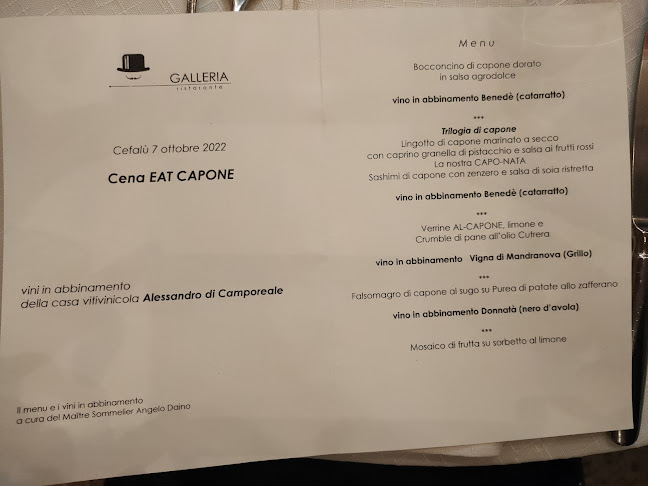 GALLERIA
ristorante

Cefalù 7 ottobre 2022

Cena EAT CAPONE

vini in abbinamento
della casa vitivinicola Alessandro di Camporeale

Il menu e i vini in abbinamento
a cura del Maître Sommelier Angelo Daino

Menu

Bocconcino di capone dorato
in salsa agrodolce

vino in abbinamento Benedè (catarratto)

***

Trilogia di capone
Lingotto di capone marinato a secco
con caprino granella di pistacchio e salsa ai frutti rossi
La nostra CAPO-NATA
Sashimi di capone con zenzero e salsa di soia ristretta

vino in abbinamento Benedè (catarratto)

***

Verrine AL-CAPONE, limone e
Crumble di pane all'olio Cutrera

vino in abbinamento Vigna di Mandranova (Grillo)

***

Falsomagro di capone al sugo su Purea di patate allo zafferano

vino in abbinamento Donnatà (nero d'avola)

***

Mosaico di frutta su sorbetto al limone